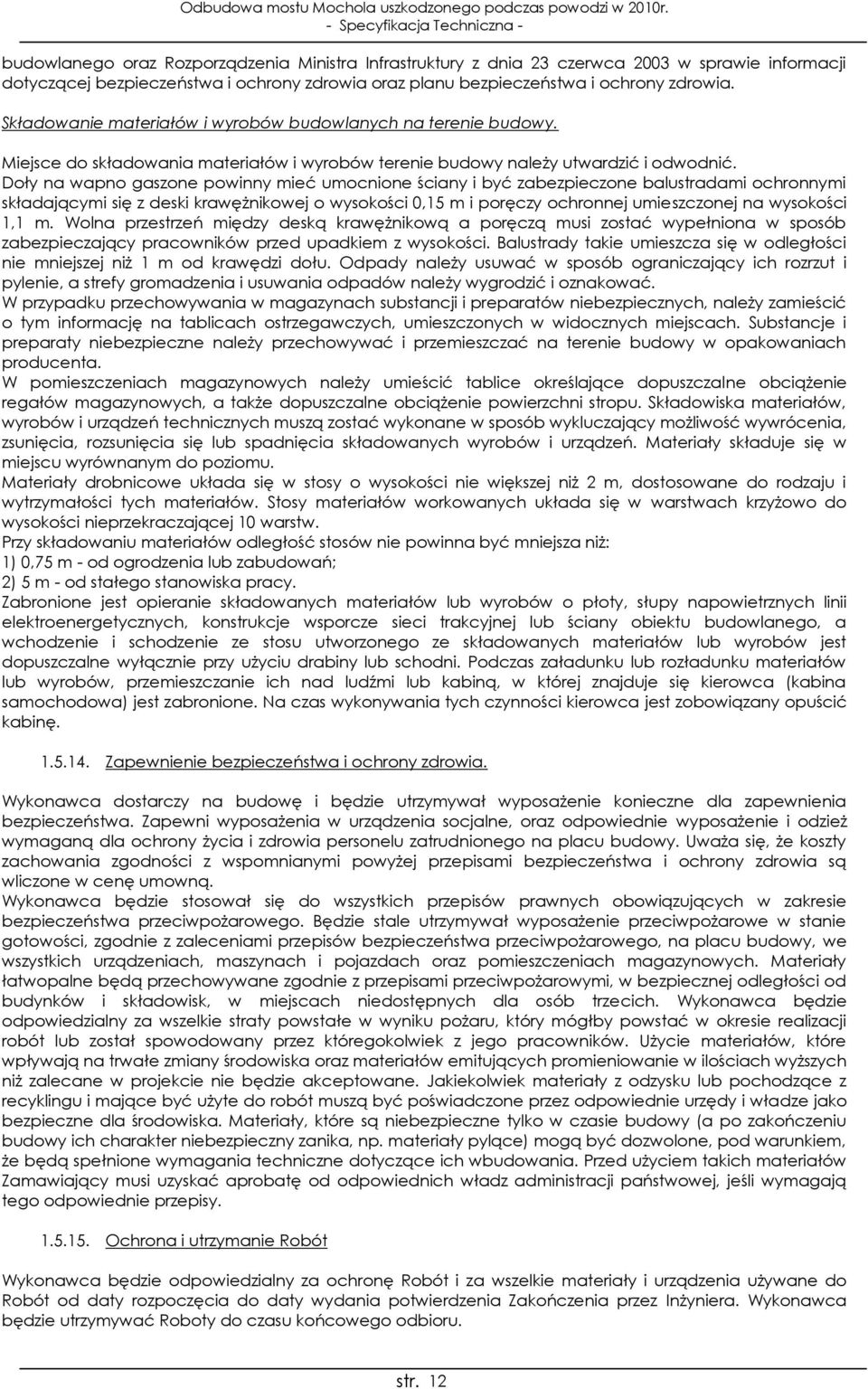 Odbudowa mostu Mochola uszkodzonego podczas powodzi w 2010r.
- Specyfikacja Techniczna -

budowlanego oraz Rozporządzenia Ministra Infrastruktury z dnia 23 czerwca 2003 w sprawie informacji dotyczącej bezpieczeństwa i ochrony zdrowia oraz planu bezpieczeństwa i ochrony zdrowia.

Składowanie materiałów i wyrobów budowlanych na terenie budowy.

Miejsce do składowania materiałów i wyrobów terenie budowy należy utwardzić i odwodnić.
Doły na wapno gaszone powinny mieć umocnione ściany i być zabezpieczone balustradami ochronnymi składającymi się z deski krawężnikowej o wysokości 0,15 m i poręczy ochronnej umieszczonej na wysokości 1,1 m. Wolna przestrzeń między deską krawężnikową a poręczą musi zostać wypełniona w sposób zabezpieczający pracowników przed upadkiem z wysokości. Balustrady takie umieszcza się w odległości nie mniejszej niż 1 m od krawędzi dołu. Odpady należy usuwać w sposób ograniczający ich rozrzut i pylenie, a strefy gromadzenia i usuwania odpadów należy wygrodzić i oznakować.
W przypadku przechowywania w magazynach substancji i preparatów niebezpiecznych, należy zamieścić o tym informację na tablicach ostrzegawczych, umieszczonych w widocznych miejscach. Substancje i preparaty niebezpieczne należy przechowywać i przemieszczać na terenie budowy w opakowaniach producenta.
W pomieszczeniach magazynowych należy umieścić tablice określające dopuszczalne obciążenie regałów magazynowych, a także dopuszczalne obciążenie powierzchni stropu. Składowiska materiałów, wyrobów i urządzeń technicznych muszą zostać wykonane w sposób wykluczający możliwość wywrócenia, zsunięcia, rozsunięcia się lub spadnięcia składowanych wyrobów i urządzeń. Materiały składuje się w miejscu wyrównanym do poziomu.
Materiały drobnicowe układa się w stosy o wysokości nie większej niż 2 m, dostosowane do rodzaju i wytrzymałości tych materiałów. Stosy materiałów workowanych układa się w warstwach krzyżowo do wysokości nieprzekraczającej 10 warstw.
Przy składowaniu materiałów odległość stosów nie powinna być mniejsza niż:
1) 0,75 m - od ogrodzenia lub zabudowań;
2) 5 m - od stałego stanowiska pracy.
Zabronione jest opieranie składowanych materiałów lub wyrobów o płoty, słupy napowietrznych linii elektroenergetycznych, konstrukcje wsporcze sieci trakcyjnej lub ściany obiektu budowlanego, a wchodzenie i schodzenie ze stosu utworzonego ze składowanych materiałów lub wyrobów jest dopuszczalne wyłącznie przy użyciu drabiny lub schodni. Podczas załadunku lub rozładunku materiałów lub wyrobów, przemieszczanie ich nad ludźmi lub kabiną, w której znajduje się kierowca (kabina samochodowa) jest zabronione. Na czas wykonywania tych czynności kierowca jest zobowiązany opuścić kabinę.

1.5.14. Zapewnienie bezpieczeństwa i ochrony zdrowia.

Wykonawca dostarczy na budowę i będzie utrzymywał wyposażenie konieczne dla zapewnienia bezpieczeństwa. Zapewni wyposażenia w urządzenia socjalne, oraz odpowiednie wyposażenie i odzież wymaganą dla ochrony życia i zdrowia personelu zatrudnionego na placu budowy. Uważa się, że koszty zachowania zgodności z wspomnianymi powyżej przepisami bezpieczeństwa i ochrony zdrowia są wliczone w cenę umowną.
Wykonawca będzie stosował się do wszystkich przepisów prawnych obowiązujących w zakresie bezpieczeństwa przeciwpożarowego. Będzie stale utrzymywał wyposażenie przeciwpożarowe w stanie gotowości, zgodnie z zaleceniami przepisów bezpieczeństwa przeciwpożarowego, na placu budowy, we wszystkich urządzeniach, maszynach i pojazdach oraz pomieszczeniach magazynowych. Materiały łatwopalne będą przechowywane zgodnie z przepisami przeciwpożarowymi, w bezpiecznej odległości od budynków i składowisk, w miejscach niedostępnych dla osób trzecich. Wykonawca będzie odpowiedzialny za wszelkie straty powstałe w wyniku pożaru, który mógłby powstać w okresie realizacji robót lub został spowodowany przez któregokolwiek z jego pracowników. Użycie materiałów, które wpływają na trwałe zmiany środowiska oraz materiałów emitujących promieniowanie w ilościach wyższych niż zalecane w projekcie nie będzie akceptowane. Jakiekolwiek materiały z odzysku lub pochodzące z recyklingu i mające być użyte do robót muszą być poświadczone przez odpowiednie urzędy i władze jako bezpieczne dla środowiska. Materiały, które są niebezpieczne tylko w czasie budowy (a po zakończeniu budowy ich charakter niebezpieczny zanika, np. materiały pylące) mogą być dozwolone, pod warunkiem, że będą spełnione wymagania techniczne dotyczące ich wbudowania. Przed użyciem takich materiałów Zamawiający musi uzyskać aprobatę od odpowiednich władz administracji państwowej, jeśli wymagają tego odpowiednie przepisy.

1.5.15. Ochrona i utrzymanie Robót

Wykonawca będzie odpowiedzialny za ochronę Robót i za wszelkie materiały i urządzenia używane do Robót od daty rozpoczęcia do daty wydania potwierdzenia Zakończenia przez Inżyniera. Wykonawca będzie utrzymywać Roboty do czasu końcowego odbioru.

str. 12